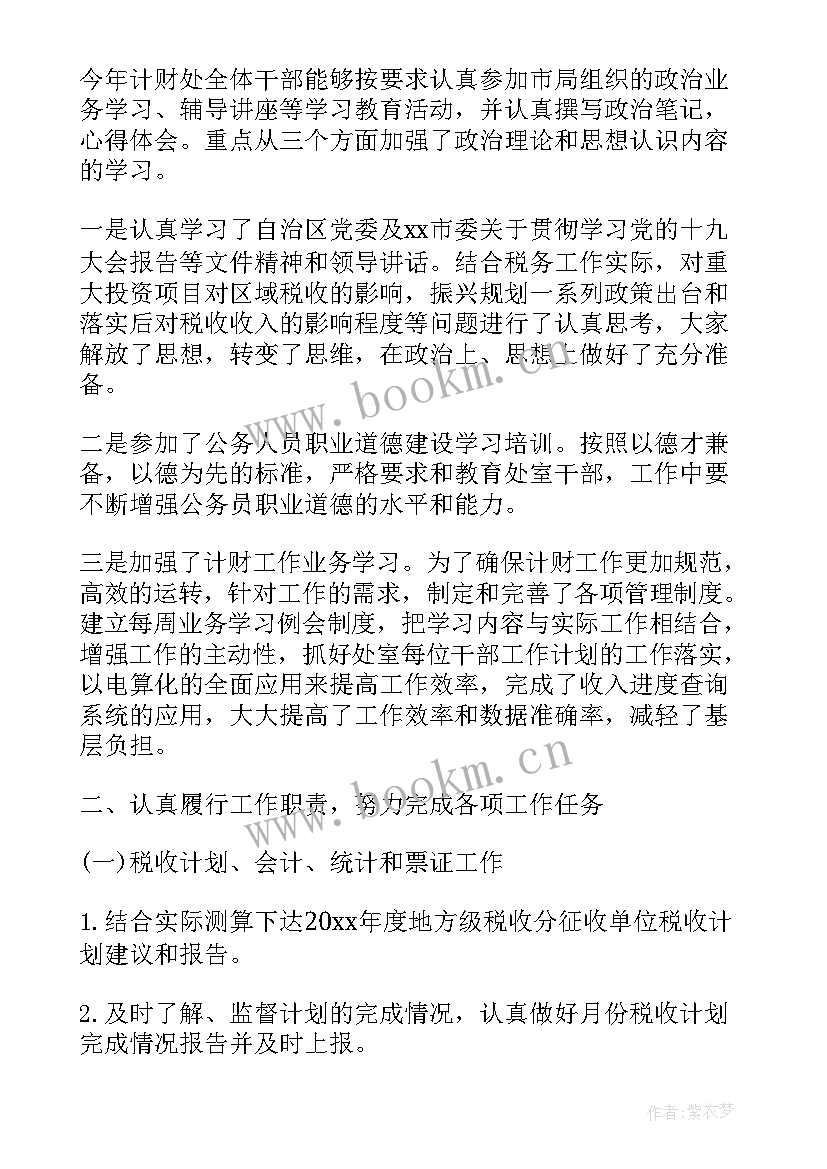 今年计财处全体干部能够按要求认真参加市局组织的政治业务学习、辅导讲座等学习教育活动，并认真撰写政治笔记，心得体会。重点从三个方面加强了政治理论和思想认识内容的学习。

一是认真学习了自治区党委及xx市委关于贯彻学习党的十九大会报告等文件精神和领导讲话。结合税务工作实际，对重大投资项目对区域税收的影响，振兴规划一系列政策出台和落实后对税收收入的影响程度等问题进行了认真思考，大家解放了思想，转变了思维，在政治上、思想上做好了充分准备。

二是参加了公务人员职业道德建设学习培训。按照以德才兼备，以德为先的标准，严格要求和教育处室干部，工作中要不断增强公务员职业道德的水平和能力。

三是加强了计财工作业务学习。为了确保计财工作更加规范，高效的运转，针对工作的需求，制定和完善了各项管理制度。建立每周业务学习例会制度，把学习内容与实际工作相结合，增强工作的主动性，抓好处室每位干部工作计划的工作落实，以电算化的全面应用来提高工作效率，完成了收入进度查询系统的应用，大大提高了工作效率和数据准确率，减轻了基层负担。

二、认真履行工作职责，努力完成各项工作任务

(一)税收计划、会计、统计和票证工作

1.结合实际测算下达20xx年度地方级税收分征收单位税收计划建议和报告。

2.及时了解、监督计划的完成情况，认真做好月份税收计划完成情况报告并及时上报。

www.bookm.cn

www.bookm.cn

作者：紫衣梦